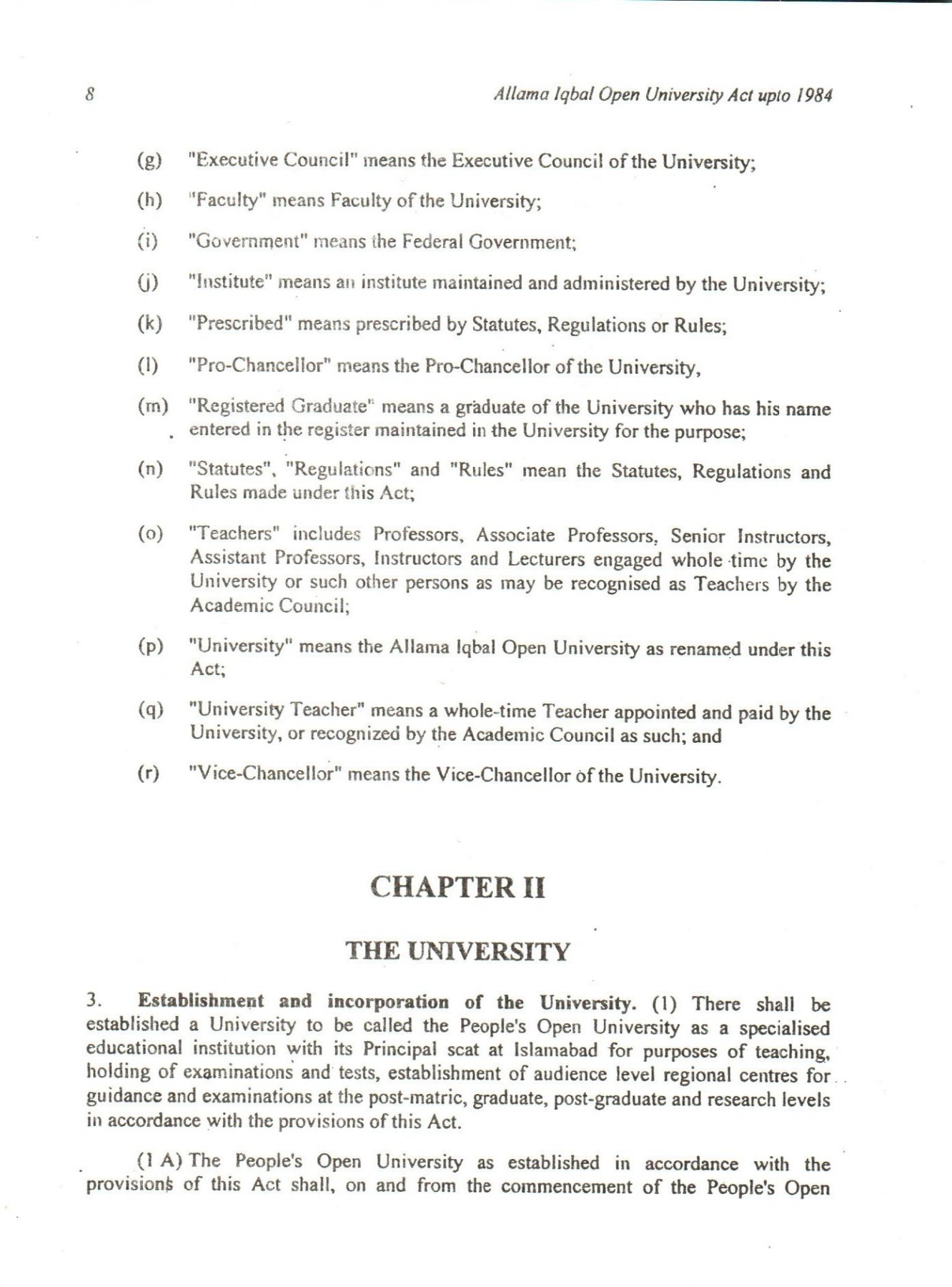 8 Allama Iqbal Open University Act upto 1984

(g) "Executive Council" means the Executive Council of the University;

(h) "Faculty" means Faculty of the University;

(i) "Government" means the Federal Government;

(j) "Institute" means an institute maintained and administered by the University;

(k) "Prescribed" means prescribed by Statutes, Regulations or Rules;

(l) "Pro-Chancellor" means the Pro-Chancellor of the University,

(m) "Registered Graduate" means a graduate of the University who has his name entered in the register maintained in the University for the purpose;

(n) "Statutes", "Regulations" and "Rules" mean the Statutes, Regulations and Rules made under this Act;

(o) "Teachers" includes Professors, Associate Professors, Senior Instructors, Assistant Professors, Instructors and Lecturers engaged whole time by the University or such other persons as may be recognised as Teachers by the Academic Council;

(p) "University" means the Allama Iqbal Open University as renamed under this Act;

(q) "University Teacher" means a whole-time Teacher appointed and paid by the University, or recognized by the Academic Council as such; and

(r) "Vice-Chancellor" means the Vice-Chancellor of the University.

CHAPTER II

THE UNIVERSITY

3. Establishment and incorporation of the University. (1) There shall be established a University to be called the People's Open University as a specialised educational institution with its Principal scat at Islamabad for purposes of teaching, holding of examinations and tests, establishment of audience level regional centres for guidance and examinations at the post-matric, graduate, post-graduate and research levels in accordance with the provisions of this Act.

(1 A) The People's Open University as established in accordance with the provisions of this Act shall, on and from the commencement of the People's Open